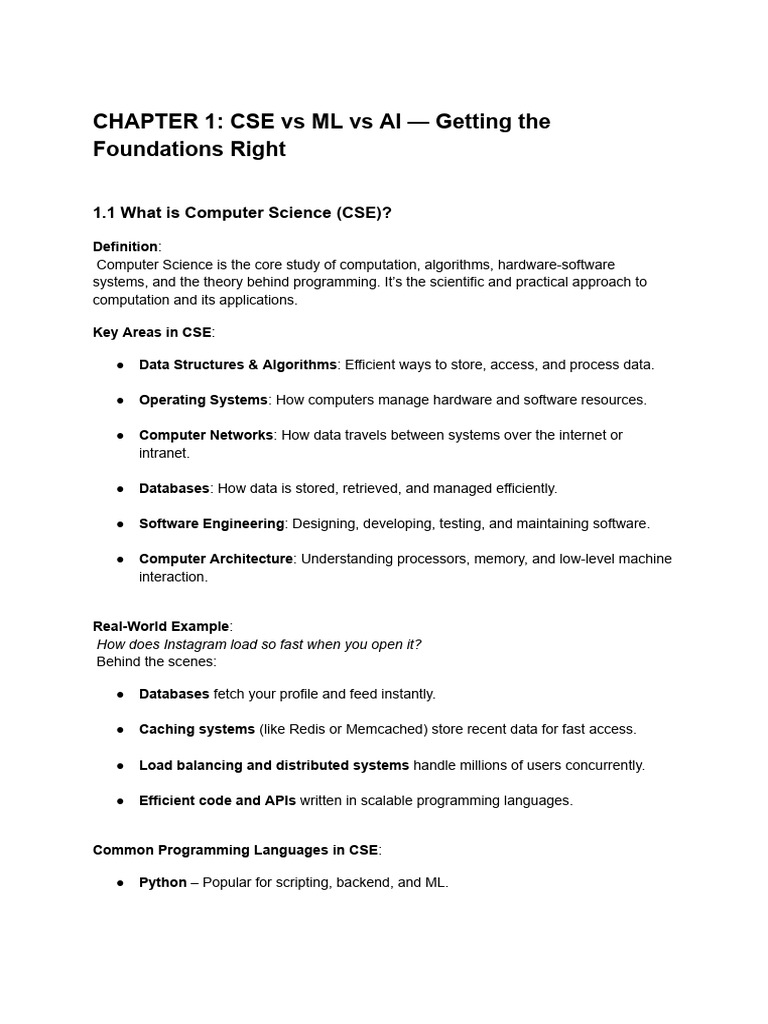 CHAPTER 1: CSE vs ML vs AI — Getting the Foundations Right

1.1 What is Computer Science (CSE)?

Definition:
Computer Science is the core study of computation, algorithms, hardware-software systems, and the theory behind programming. It's the scientific and practical approach to computation and its applications.

Key Areas in CSE:

● Data Structures & Algorithms: Efficient ways to store, access, and process data.

● Operating Systems: How computers manage hardware and software resources.

● Computer Networks: How data travels between systems over the internet or intranet.

● Databases: How data is stored, retrieved, and managed efficiently.

● Software Engineering: Designing, developing, testing, and maintaining software.

● Computer Architecture: Understanding processors, memory, and low-level machine interaction.

Real-World Example:
How does Instagram load so fast when you open it?
Behind the scenes:

● Databases fetch your profile and feed instantly.

● Caching systems (like Redis or Memcached) store recent data for fast access.

● Load balancing and distributed systems handle millions of users concurrently.

● Efficient code and APIs written in scalable programming languages.

Common Programming Languages in CSE:

● Python – Popular for scripting, backend, and ML.